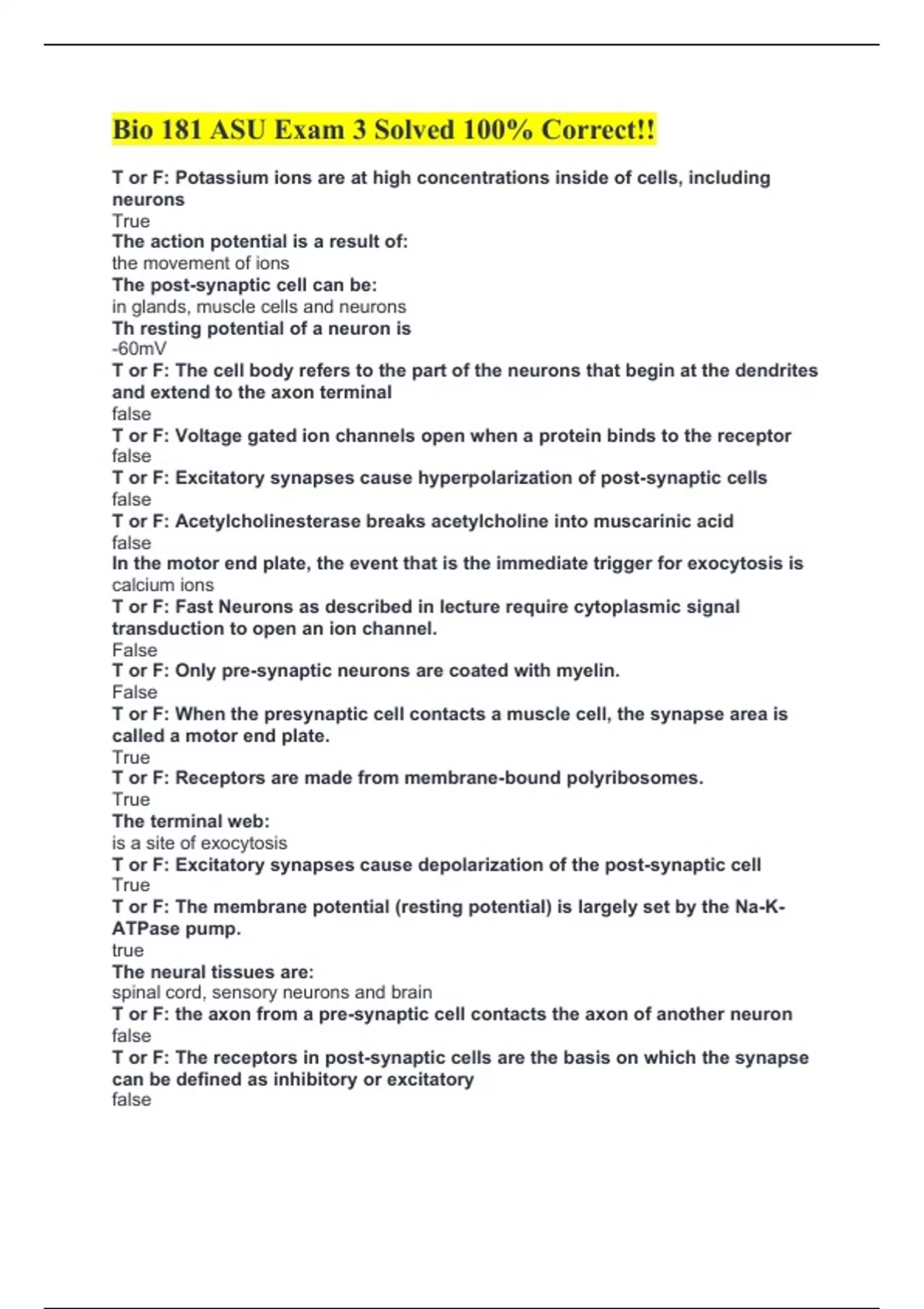 Bio 181 ASU Exam 3 Solved 100% Correct!!

T or F: Potassium ions are at high concentrations inside of cells, including neurons
True
The action potential is a result of:
the movement of ions
The post-synaptic cell can be:
in glands, muscle cells and neurons
Th resting potential of a neuron is
-60mV
T or F: The cell body refers to the part of the neurons that begin at the dendrites and extend to the axon terminal
false
T or F: Voltage gated ion channels open when a protein binds to the receptor
false
T or F: Excitatory synapses cause hyperpolarization of post-synaptic cells
false
T or F: Acetylcholinesterase breaks acetylcholine into muscarinic acid
false
In the motor end plate, the event that is the immediate trigger for exocytosis is
calcium ions
T or F: Fast Neurons as described in lecture require cytoplasmic signal transduction to open an ion channel.
False
T or F: Only pre-synaptic neurons are coated with myelin.
False
T or F: When the presynaptic cell contacts a muscle cell, the synapse area is called a motor end plate.
True
T or F: Receptors are made from membrane-bound polyribosomes.
True
The terminal web:
is a site of exocytosis
T or F: Excitatory synapses cause depolarization of the post-synaptic cell
True
T or F: The membrane potential (resting potential) is largely set by the Na-K-ATPase pump.
true
The neural tissues are:
spinal cord, sensory neurons and brain
T or F: the axon from a pre-synaptic cell contacts the axon of another neuron
false
T or F: The receptors in post-synaptic cells are the basis on which the synapse can be defined as inhibitory or excitatory
false